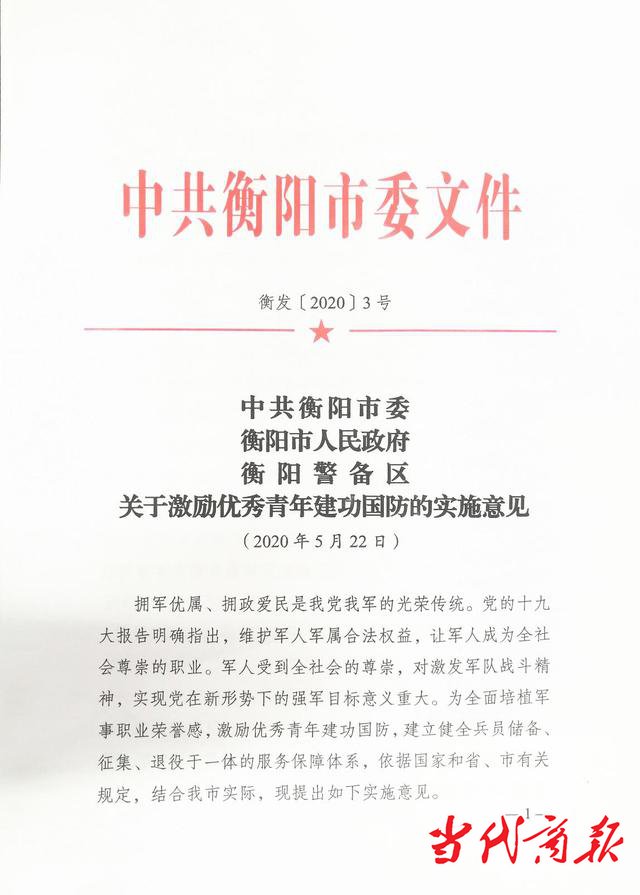 中共衡阳市委文件

衡发〔2020〕3号

中共衡阳市委
衡阳市人民政府
衡阳警备区
关于激励优秀青年建功国防的实施意见
（2020年5月22日）

拥军优属、拥政爱民是我党我军的光荣传统。党的十九大报告明确指出，维护军人军属合法权益，让军人成为全社会尊崇的职业。军人受到全社会的尊崇，对激发军队战斗精神，实现党在新形势下的强军目标意义重大。为全面培植军事职业荣誉感，激励优秀青年建功国防，建立健全兵员储备、征集、退役于一体的服务保障体系，依据国家和省、市有关规定，结合我市实际，现提出如下实施意见。

—1—

当代商报